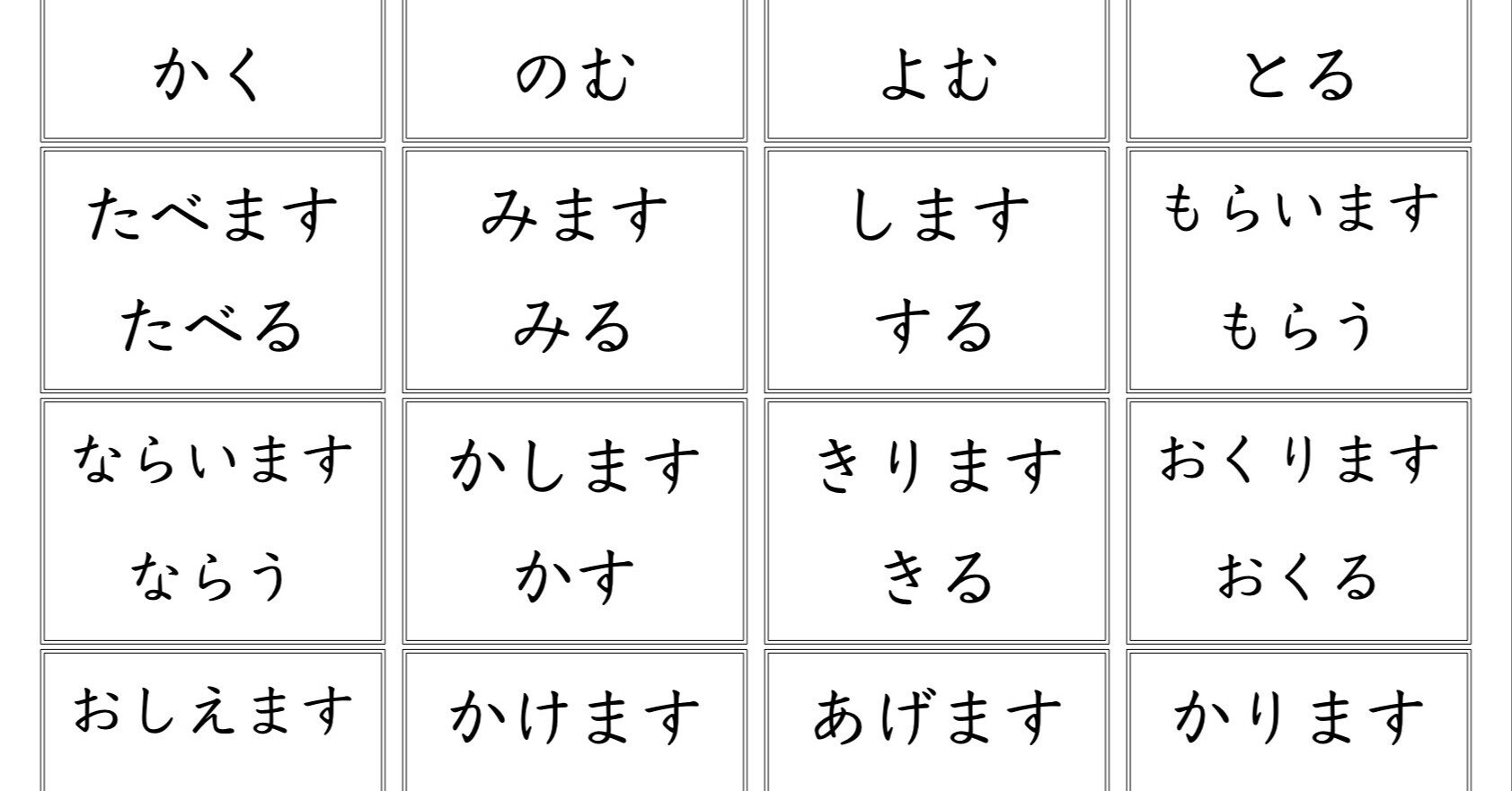 | かく | のむ | よむ | とる |
|---|---|---|---|
| たべます たべる | みます みる | します する | もらいます もらう |
| ならいます ならう | かします かす | きります きる | おくります おくる |
| おしえます | かけます | あげます | かります |